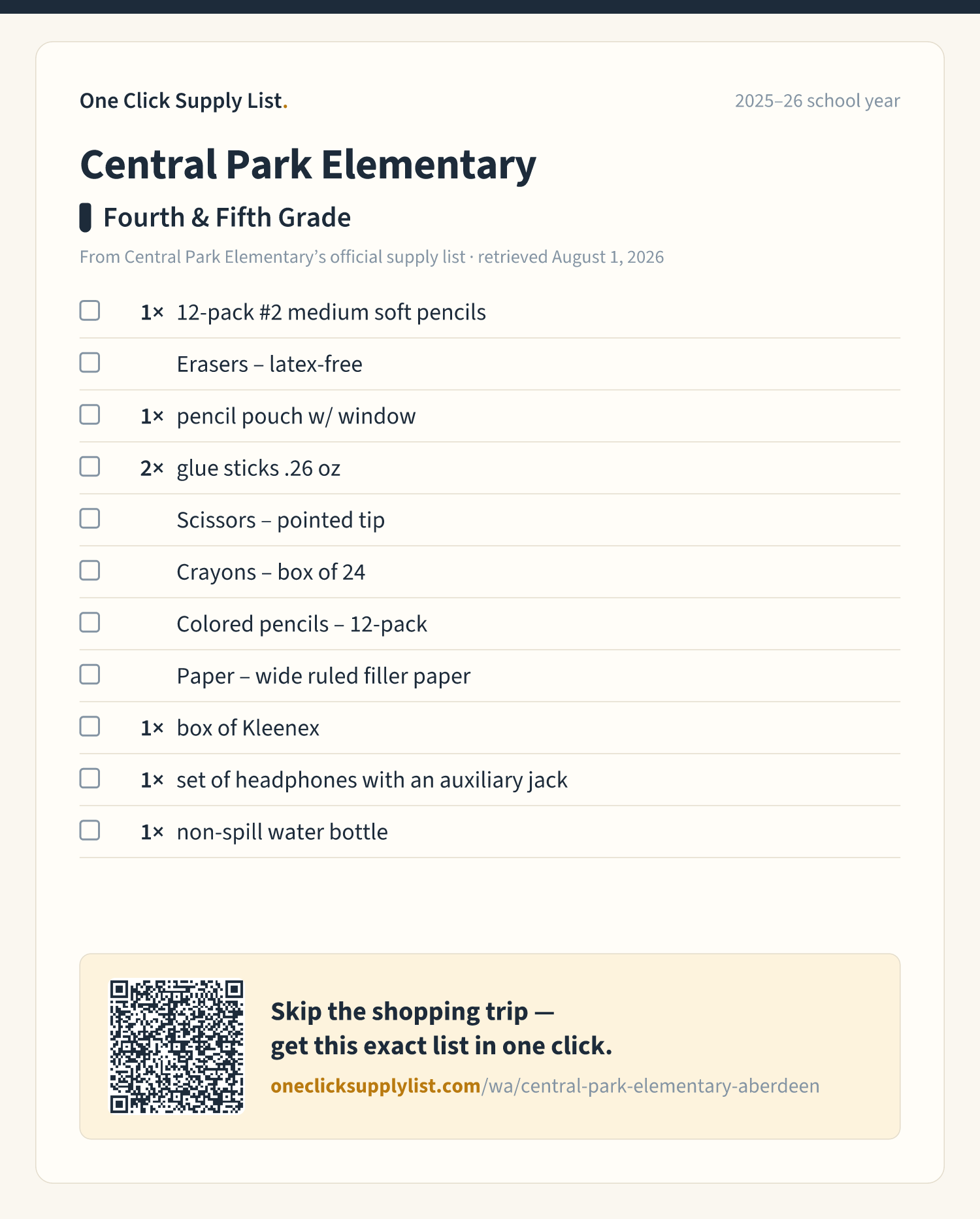 One Click Supply List.

2025–26 school year

Central Park Elementary

Fourth & Fifth Grade

From Central Park Elementary's official supply list · retrieved August 1, 2026

☐ 1× 12-pack #2 medium soft pencils
☐ Erasers – latex-free
☐ 1× pencil pouch w/ window
☐ 2× glue sticks .26 oz
☐ Scissors – pointed tip
☐ Crayons – box of 24
☐ Colored pencils – 12-pack
☐ Paper – wide ruled filler paper
☐ 1× box of Kleenex
☐ 1× set of headphones with an auxiliary jack
☐ 1× non-spill water bottle

Skip the shopping trip —
get this exact list in one click.

oneclicksupplylist.com/wa/central-park-elementary-aberdeen